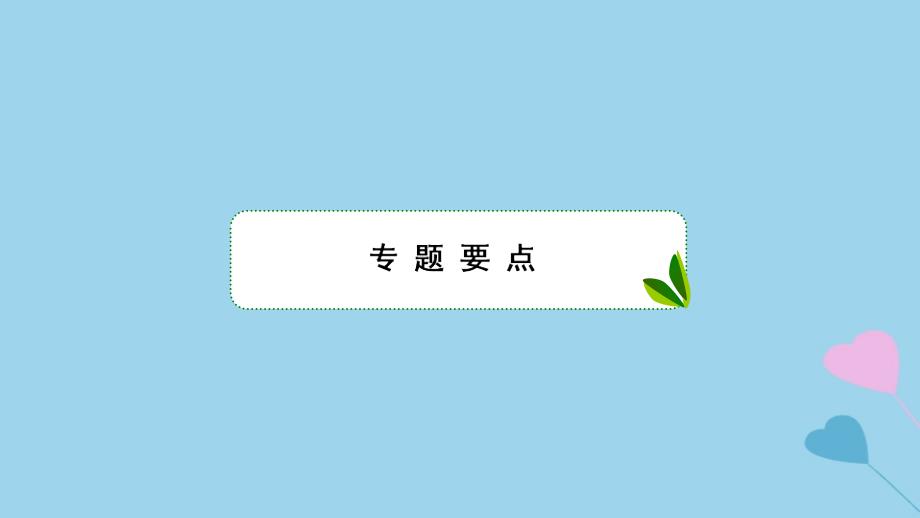 专题要点